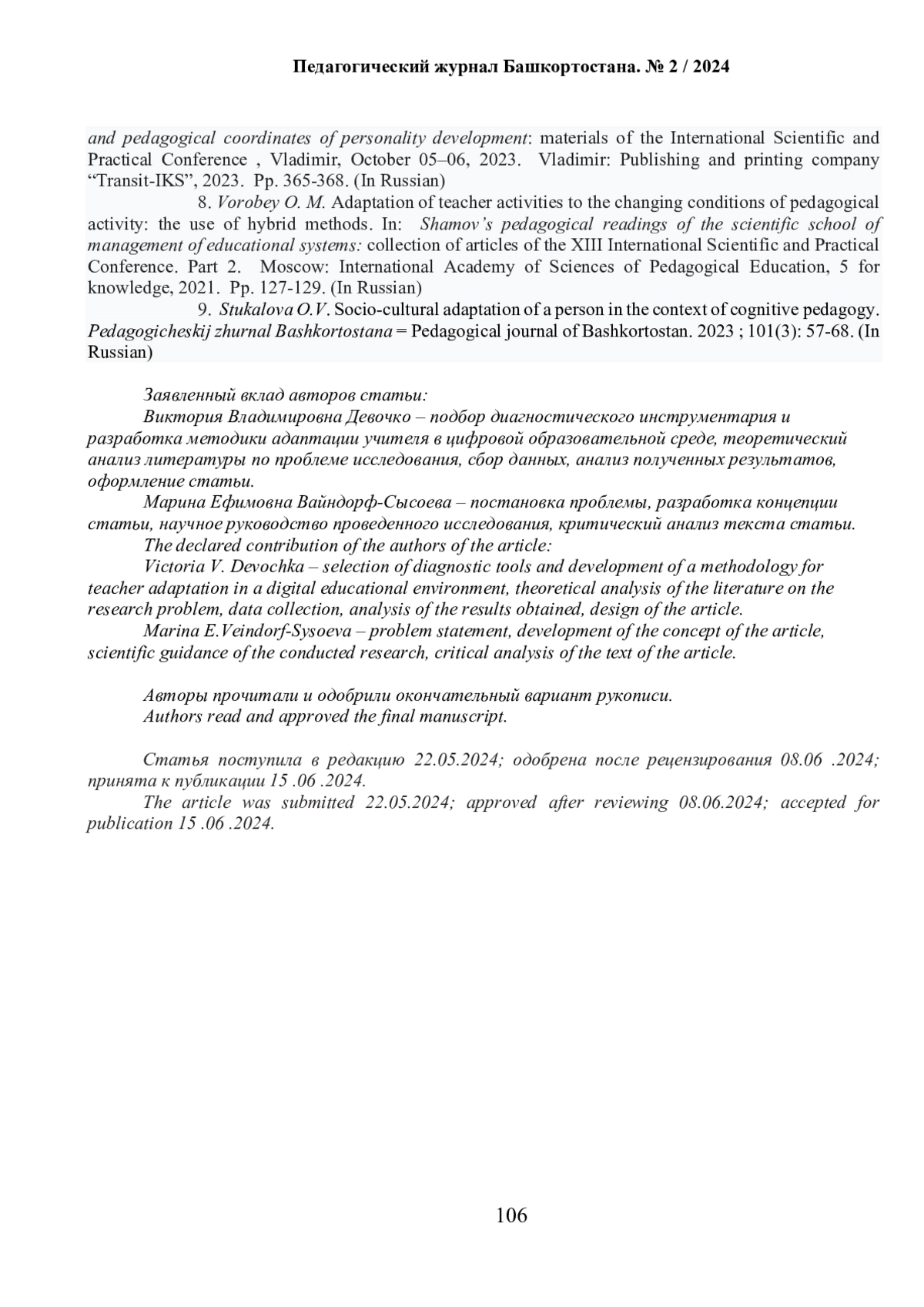 Педагогический журнал Башкортостана. № 2 / 2024

and pedagogical coordinates of personality development: materials of the International Scientific and Practical Conference , Vladimir, October 05–06, 2023. Vladimir: Publishing and printing company “Transit-IKS”, 2023. Pp. 365-368. (In Russian)

8. Vorobey O. M. Adaptation of teacher activities to the changing conditions of pedagogical activity: the use of hybrid methods. In: Shamov’s pedagogical readings of the scientific school of management of educational systems: collection of articles of the XIII International Scientific and Practical Conference. Part 2. Moscow: International Academy of Sciences of Pedagogical Education, 5 for knowledge, 2021. Pp. 127-129. (In Russian)

9. Stukalova O.V. Socio-cultural adaptation of a person in the context of cognitive pedagogy. Pedagogicheskij zhurnal Bashkortostana = Pedagogical journal of Bashkortostan. 2023 ; 101(3): 57-68. (In Russian)

Заявленный вклад авторов статьи:

Виктория Владимировна Девочко – подбор диагностического инструментария и разработка методики адаптации учителя в цифровой образовательной среде, теоретический анализ литературы по проблеме исследования, сбор данных, анализ полученных результатов, оформление статьи.

Марина Ефимовна Вайндорф-Сысоева – постановка проблемы, разработка концепции статьи, научное руководство проведенного исследования, критический анализ текста статьи.

The declared contribution of the authors of the article:

Victoria V. Devochka – selection of diagnostic tools and development of a methodology for teacher adaptation in a digital educational environment, theoretical analysis of the literature on the research problem, data collection, analysis of the results obtained, design of the article.

Marina E.Veindorf-Sysoeva – problem statement, development of the concept of the article, scientific guidance of the conducted research, critical analysis of the text of the article.

Авторы прочитали и одобрили окончательный вариант рукописи.

Authors read and approved the final manuscript.

Статья поступила в редакцию 22.05.2024; одобрена после рецензирования 08.06 .2024; принята к публикации 15 .06 .2024.

The article was submitted 22.05.2024; approved after reviewing 08.06.2024; accepted for publication 15 .06 .2024.

106